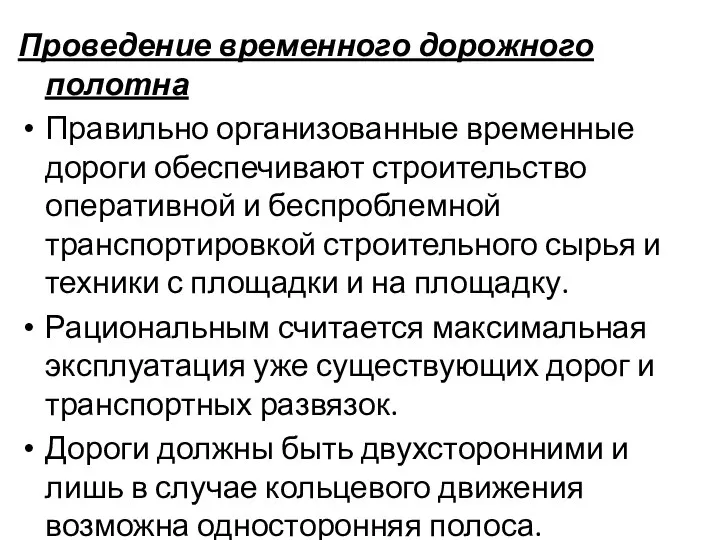 Проведение временного дорожного полотна

• Правильно организованные временные дороги обеспечивают строительство оперативной и беспроблемной транспортировкой строительного сырья и техники с площадки и на площадку.

• Рациональным считается максимальная эксплуатация уже существующих дорог и транспортных развязок.

• Дороги должны быть двухсторонними и лишь в случае кольцевого движения возможна односторонняя полоса.